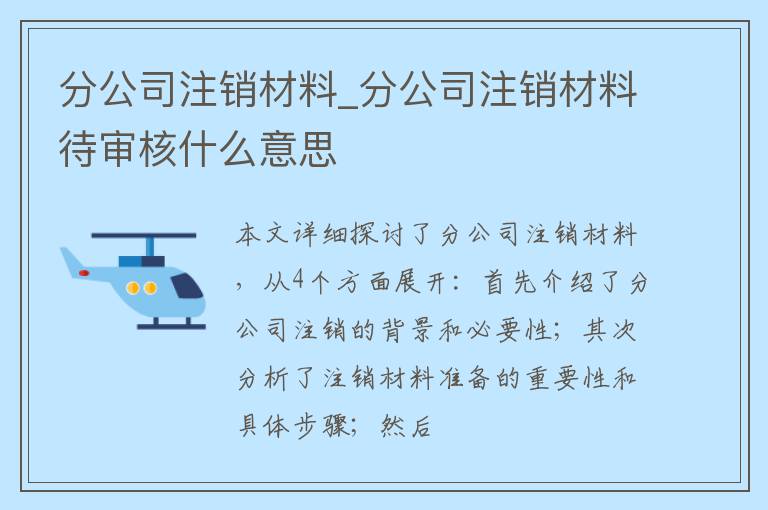 分公司注销材料_分公司注销材料待审核什么意思

本文详细探讨了分公司注销材料，从4个方面展开：首先介绍了分公司注销的背景和必要性；其次分析了注销材料准备的重要性和具体步骤；然后